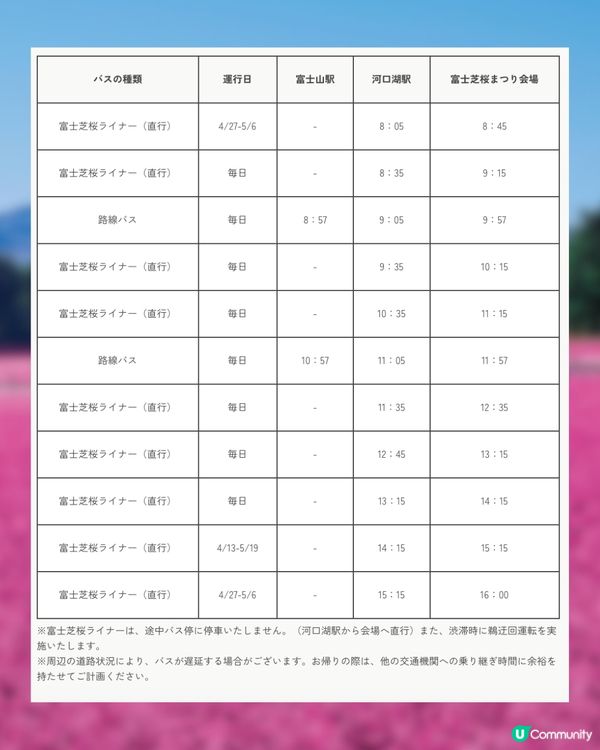 | バスの種類 | 運行日 | 富士山駅 | 河口湖駅 | 富士芝桜まつり会場 |
|---|---|---|---|---|
| 富士芝桜ライナー（直行） | 4/27-5/6 | - | 8：05 | 8：45 |
| 富士芝桜ライナー（直行） | 毎日 | - | 8：35 | 9：15 |
| 路線バス | 毎日 | 8：57 | 9：05 | 9：57 |
| 富士芝桜ライナー（直行） | 毎日 | - | 9：35 | 10：15 |
| 富士芝桜ライナー（直行） | 毎日 | - | 10：35 | 11：15 |
| 路線バス | 毎日 | 10：57 | 11：05 | 11：57 |
| 富士芝桜ライナー（直行） | 毎日 | - | 11：35 | 12：35 |
| 富士芝桜ライナー（直行） | 毎日 | - | 12：45 | 13：15 |
| 富士芝桜ライナー（直行） | 毎日 | - | 13：15 | 14：15 |
| 富士芝桜ライナー（直行） | 4/13-5/19 | - | 14：15 | 15：15 |
| 富士芝桜ライナー（直行） | 4/27-5/6 | - | 15：15 | 16：00 |

※富士芝桜ライナーは、途中バス停に停車いたしません。（河口湖駅から会場へ直行）また、渋滞時に鵜迂回運転を実施いたします。
※周辺の道路状況により、バスが遅延する場合がございます。お帰りの際は、他の交通機関への乗り継ぎ時間に余裕を持たせてご計画ください。

U Community